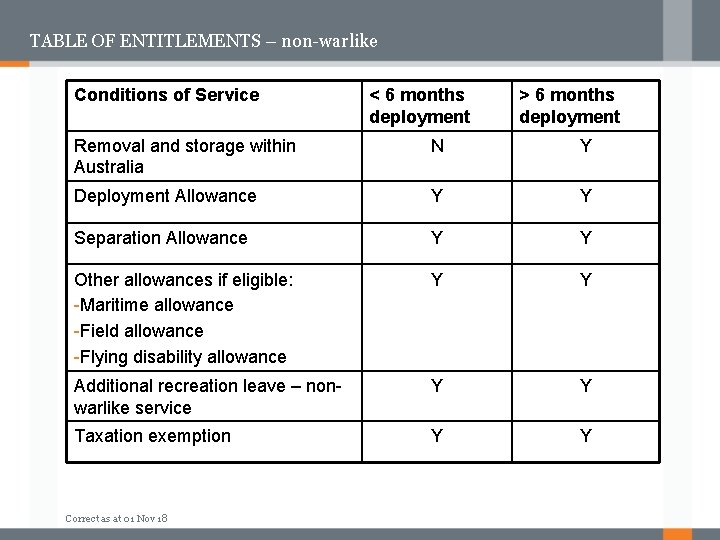 TABLE OF ENTITLEMENTS – non-warlike

| Conditions of Service | < 6 months deployment | > 6 months deployment |
|---|---|---|
| Removal and storage within Australia | N | Y |
| Deployment Allowance | Y | Y |
| Separation Allowance | Y | Y |
| Other allowances if eligible: -Maritime allowance -Field allowance -Flying disability allowance | Y | Y |
| Additional recreation leave – non-warlike service | Y | Y |
| Taxation exemption | Y | Y |

Correct as at 01 Nov 18